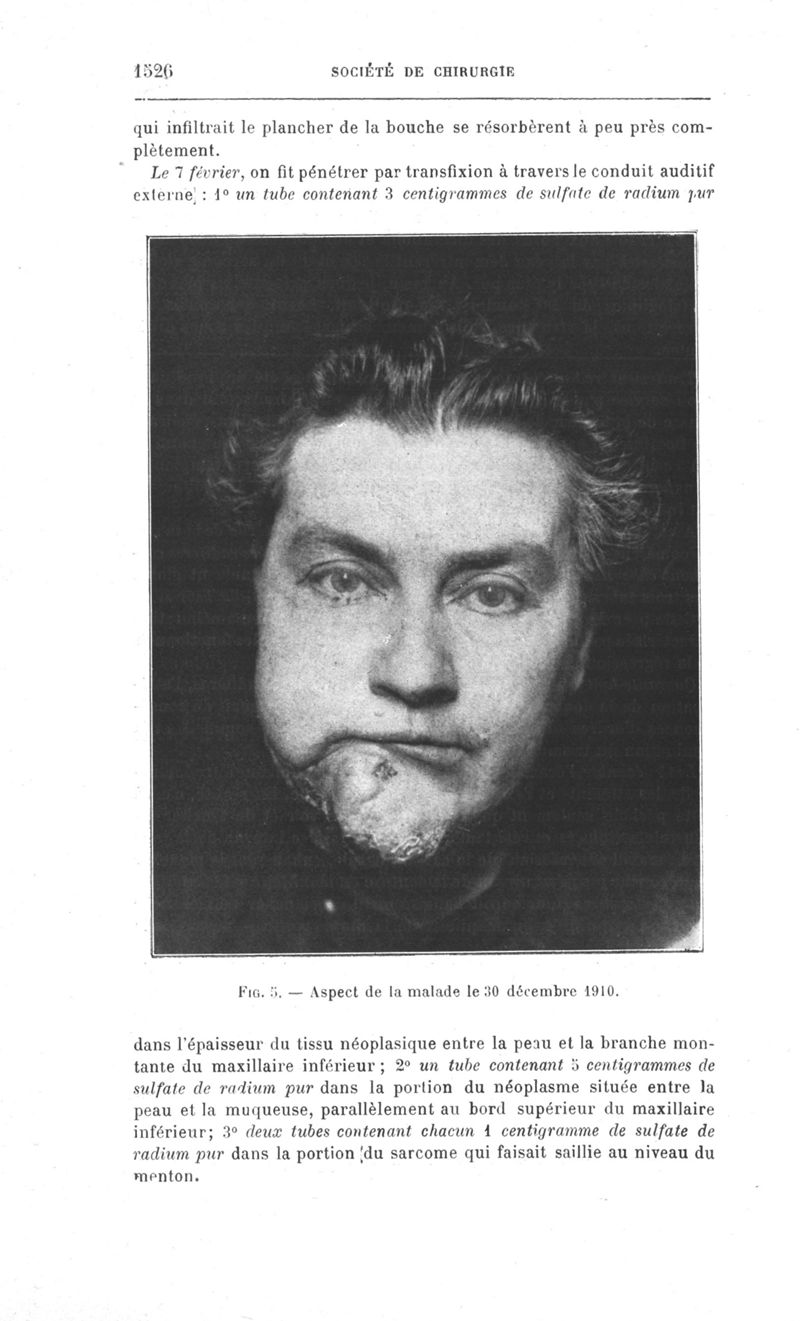 1526 SOCIÉTÉ DE CHIRURGIE

qui infiltrait le plancher de la bouche se résorbèrent à peu près complètement.

Le 7 février, on fit pénétrer par transfixion à travers le conduit auditif externe : 1° un tube contenant 3 centigrammes de sulfate de radium pur

Fig. 5. — Aspect de la malade le 30 décembre 1910.

dans l'épaisseur du tissu néoplasique entre la peau et la branche montante du maxillaire inférieur ; 2° un tube contenant 5 centigrammes de sulfate de radium pur dans la portion du néoplasme située entre la peau et la muqueuse, parallèlement au bord supérieur du maxillaire inférieur; 3° deux tubes contenant chacun 1 centigramme de sulfate de radium pur dans la portion du sarcome qui faisait saillie au niveau du menton.